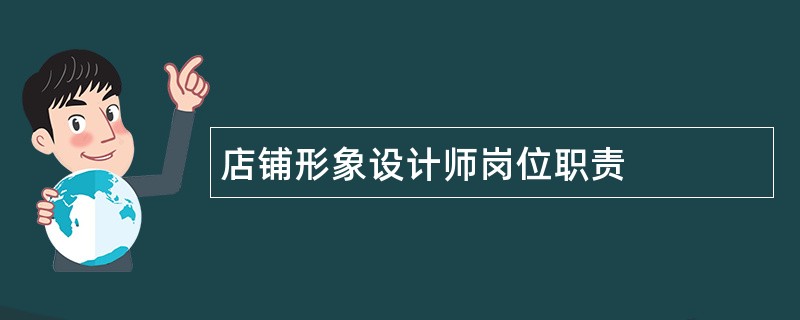 店铺形象设计师岗位职责